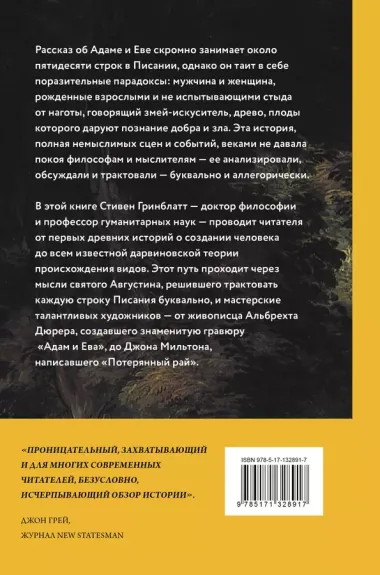 Рассказ об Адаме и Еве скромно занимает около пятидесяти строк в Писании, однако он таит в себе поразительные парадоксы: мужчина и женщина, рожденные взрослыми и не испытывающими стыда от наготы, говорящий змей-искуситель, древо, плоды которого даруют познание добра и зла. Эта история, полная немыслимых сцен и событий, веками не давала покоя философам и мыслителям — ее анализировали, обсуждали и трактовали — буквально и аллегорически.

В этой книге Стивен Гринблатт — доктор философии и профессор гуманитарных наук — проводит читателя от первых древних историй о создании человека до всем известной дарвиновской теории происхождения видов. Этот путь проходит через мысли святого Августина, решившего трактовать каждую строку Писания буквально, и мастерские талантливых художников — от живописца Альбрехта Дюрера, создавшего знаменитую гравюру «Адам и Ева», до Джона Мильтона, написавшего «Потерянный рай».

«ПРОНИЦАТЕЛЬНЫЙ, ЗАХВАТЫВАЮЩИЙ И ДЛЯ МНОГИХ СОВРЕМЕННЫХ ЧИТАТЕЛЕЙ, БЕЗУСЛОВНО, ИСЧЕРПЫВАЮЩИЙ ОБЗОР ИСТОРИИ».

ДЖОН ГРЕЙ,
ЖУРНАЛ NEW STATESMAN

ISBN 978-5-17-132891-7

9 785171 328917